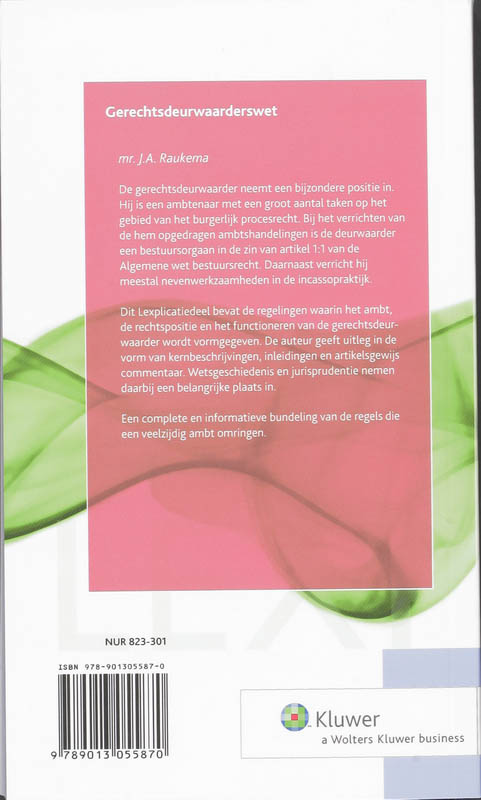 Gerechtsdeurwaarderswet

mr. J.A. Raukema

De gerechtsdeurwaarder neemt een bijzondere positie in. Hij is een ambtenaar met een groot aantal taken op het gebied van het burgerlijk procesrecht. Bij het verrichten van de hem opgedragen ambtshandelingen is de deurwaarder een bestuursorgaan in de zin van artikel 1:1 van de Algemene wet bestuursrecht. Daarnaast verricht hij meestal nevenwerkzaamheden in de incassopraktijk.

Dit Lexplicatiedeel bevat de regelingen waarin het ambt, de rechtspositie en het functioneren van de gerechtsdeurwaarder wordt vormgegeven. De auteur geeft uitleg in de vorm van kernbeschrijvingen, inleidingen en artikelsgewijs commentaar. Wetsgeschiedenis en jurisprudentie nemen daarbij een belangrijke plaats in.

Een complete en informatieve bundeling van de regels die een veelzijdig ambt omringen.

NUR 823-301

ISBN 978-901305587-0

9 789013 055870

Kluwer
a Wolters Kluwer business